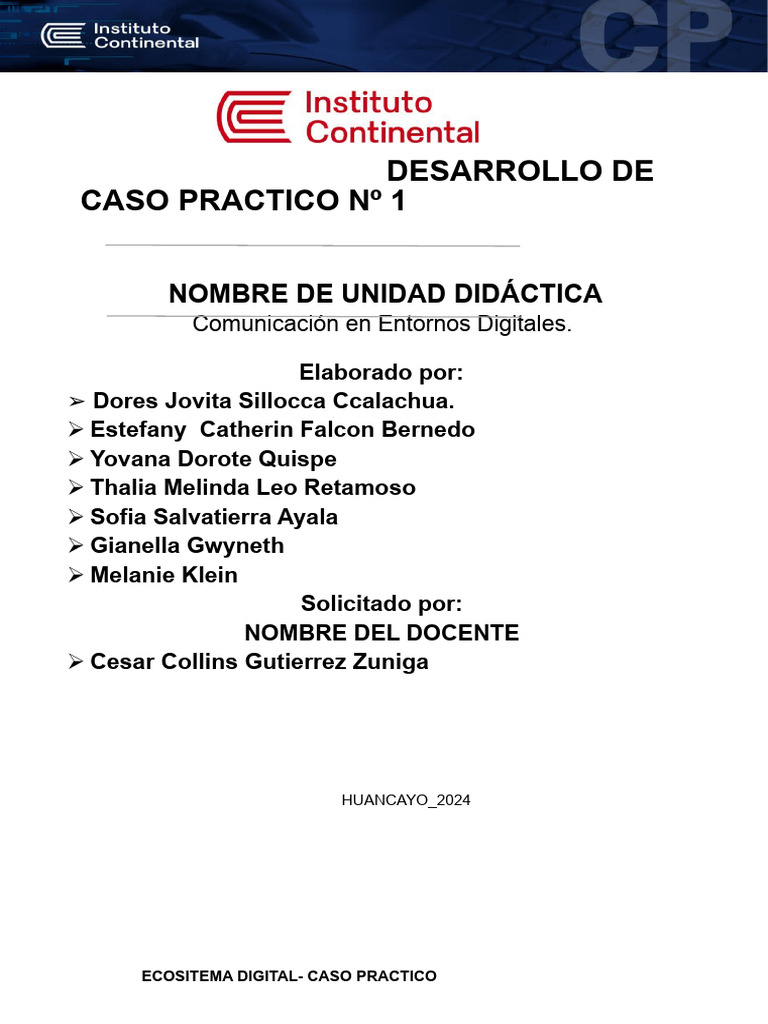 Instituto Continental

CP

Instituto Continental

DESARROLLO DE CASO PRACTICO Nº 1

NOMBRE DE UNIDAD DIDÁCTICA

Comunicación en Entornos Digitales.

Elaborado por:

➢ Dores Jovita Sillocca Ccalachua.
➢ Estefany Catherin Falcon Bernedo
➢ Yovana Dorote Quispe
➢ Thalia Melinda Leo Retamoso
➢ Sofia Salvatierra Ayala
➢ Gianella Gwyneth
➢ Melanie Klein

Solicitado por:

NOMBRE DEL DOCENTE

➢ Cesar Collins Gutierrez Zuniga

HUANCAYO_2024

ECOSITEMA DIGITAL- CASO PRACTICO